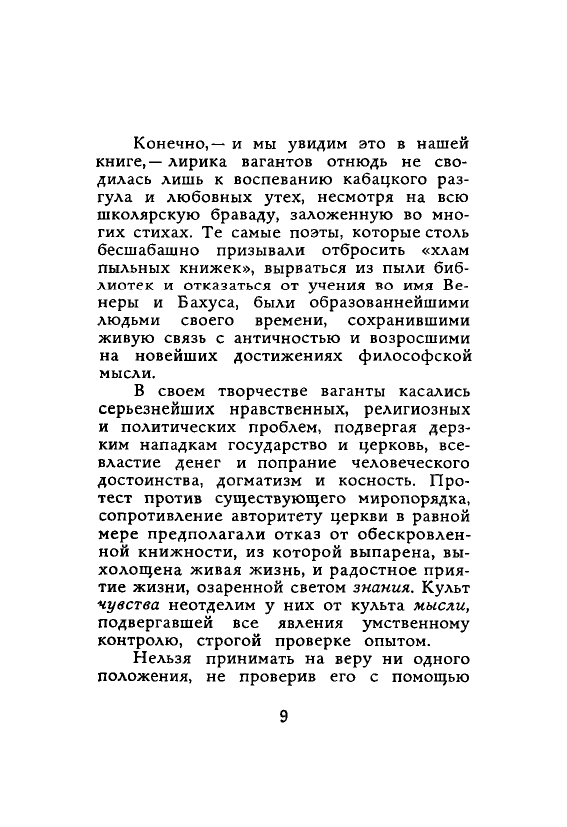 Конечно,— и мы увидим это в нашей книге,— лирика вагантов отнюдь не сводилась лишь к воспеванию кабацкого разгула и любовных утех, несмотря на всю школярскую браваду, заложенную во многих стихах. Те самые поэты, которые столь бесшабашно призывали отбросить «хлам пыльных книжек», вырваться из пыли библиотек и отказаться от учения во имя Венеры и Бахуса, были образованнейшими людьми своего времени, сохранившими живую связь с античностью и возросшими на новейших достижениях философской мысли.

В своем творчестве ваганты касались серьезнейших нравственных, религиозных и политических проблем, подвергая дерзким нападкам государство и церковь, всевластие денег и попрание человеческого достоинства, догматизм и косность. Протест против существующего миропорядка, сопротивление авторитету церкви в равной мере предполагали отказ от обескровленной книжности, из которой выпарена, выхолощена живая жизнь, и радостное приятие жизни, озаренной светом знания. Культ чувства неотделим у них от культа мысли, подвергавшей все явления умственному контролю, строгой проверке опытом.

Нельзя принимать на веру ни одного положения, не проверив его с помощью

9